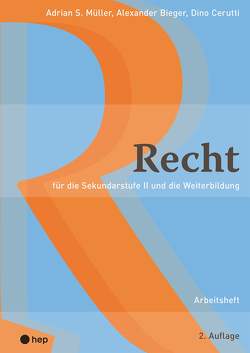 Adrian S. Müller, Alexander Bieger, Dino Cerutti

Recht

für die Sekundarstufe II und die Weiterbildung

Arbeitsheft

hep

2. Auflage